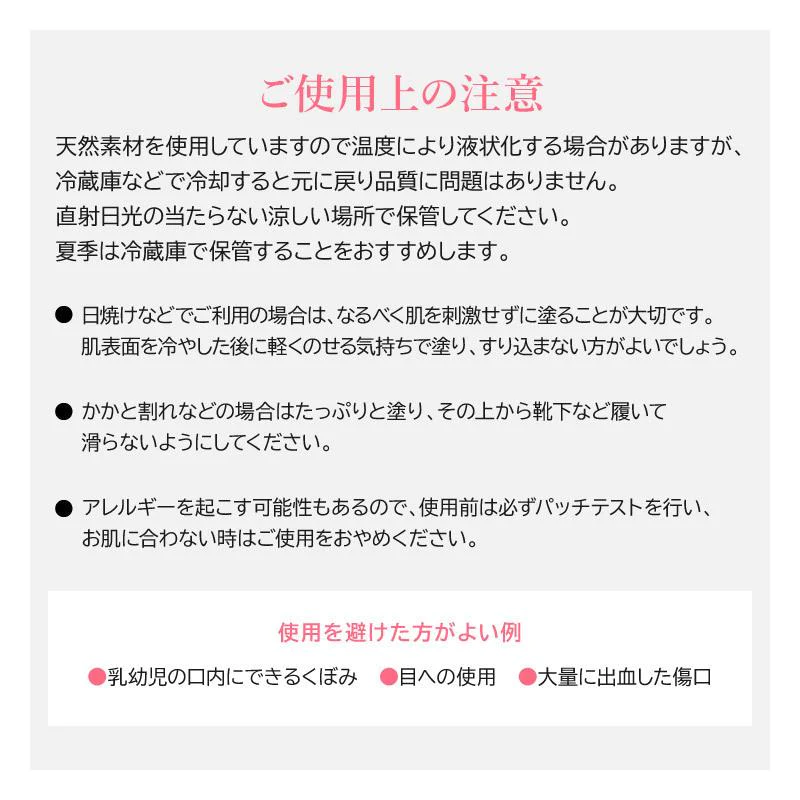 ご使用上の注意

天然素材を使用していますので温度により液状化する場合がありますが、冷蔵庫などで冷却すると元に戻り品質に問題はありません。
直射日光の当たらない涼しい場所で保管してください。
夏季は冷蔵庫で保管することをおすすめします。

● 日焼けなどでご利用の場合は、なるべく肌を刺激せずに塗ることが大切です。肌表面を冷やした後に軽くのせる気持ちで塗り、すり込まない方がよいでしょう。

● かかと割れなどの場合はたっぷりと塗り、その上から靴下など履いて滑らないようにしてください。

● アレルギーを起こす可能性もあるので、使用前は必ずパッチテストを行い、お肌に合わない時はご使用をおやめください。

使用を避けた方がよい例

●乳幼児の口内にできるくぼみ ●目への使用 ●大量に出血した傷口